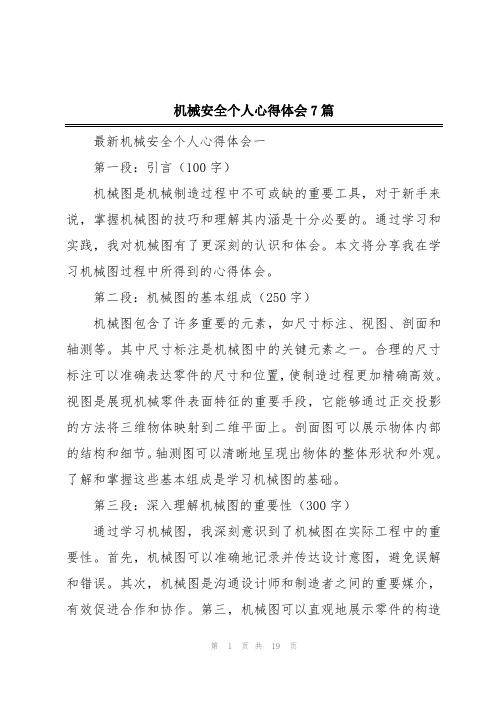 机械安全个人心得体会7篇

最新机械安全个人心得体会一

第一段：引言（100字）

机械图是机械制造过程中不可或缺的重要工具，对于新手来说，掌握机械图的技巧和理解其内涵是十分必要的。通过学习和实践，我对机械图有了更深刻的认识和体会。本文将分享我在学习机械图过程中所得到的心得体会。

第二段：机械图的基本组成（250字）

机械图包含了许多重要的元素，如尺寸标注、视图、剖面和轴测等。其中尺寸标注是机械图中的关键元素之一。合理的尺寸标注可以准确表达零件的尺寸和位置，使制造过程更加精确高效。视图是展现机械零件表面特征的重要手段，它能够通过正交投影的方法将三维物体映射到二维平面上。剖面图可以展示物体内部的结构和细节。轴测图可以清晰地呈现出物体的整体形状和外观。了解和掌握这些基本组成是学习机械图的基础。

第三段：深入理解机械图的重要性（300字）

通过学习机械图，我深刻意识到了机械图在实际工程中的重要性。首先，机械图可以准确地记录并传达设计意图，避免误解和错误。其次，机械图是沟通设计师和制造者之间的重要媒介，有效促进合作和协作。第三，机械图可以直观地展示零件的构造

第 1 页 共 19 页